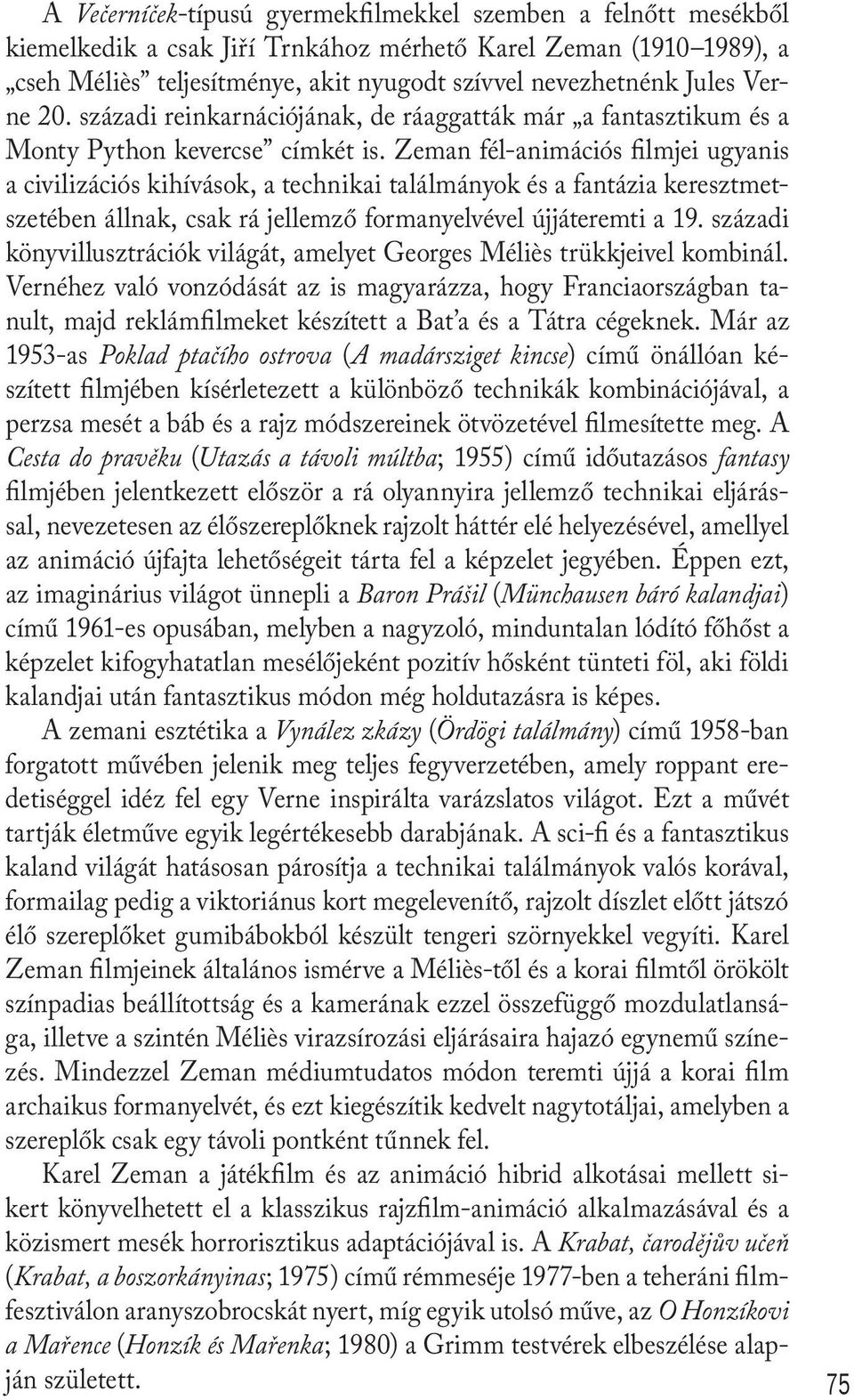 A Večerníček-típusú gyermekfilmekkel szemben a felnőtt mesékből kiemelkedik a csak Jiří Trnkához mérhető Karel Zeman (1910–1989), a „cseh Méliès” teljesítménye, akit nyugodt szívvel nevezhetnénk Jules Verne 20. századi reinkarnációjának, de ráaggatták már „a fantasztikum és a Monty Python kevercse” címkét is. Zeman fél-animációs filmjei ugyanis a civilizációs kihívások, a technikai találmányok és a fantázia keresztmetszetében állnak, csak rá jellemző formanyelvével újjáteremti a 19. századi könyvillusztrációk világát, amelyet Georges Méliès trükkjeivel kombinál. Vernéhez való vonzódását az is magyarázza, hogy Franciaországban tanult, majd reklámfilmeket készített a Bat’a és a Tátra cégeknek. Már az 1953-as Poklad ptačího ostrova (A madársziget kincse) című önállóan készített filmjében kísérletezett a különböző technikák kombinációjával, a perzsa mesét a báb és a rajz módszereinek ötvözetével filmesítette meg. A Cesta do pravěku (Utazás a távoli múltba; 1955) című időutazásos fantasy filmjében jelentkezett először a rá olyannyira jellemző technikai eljárással, nevezetesen az élőszereplőknek rajzolt háttér elé helyezésével, amellyel az animáció újfajta lehetőségeit tárta fel a képzelet jegyében. Éppen ezt, az imaginárius világot ünnepli a Baron Prášil (Münchausen báró kalandjai) című 1961-es opusában, melyben a nagyzoló, minduntalan lódító főhőst a képzelet kifogyhatatlan mesélőjeként pozitív hősként tünteti föl, aki földi kalandjai után fantasztikus módon még holdutazásra is képes.

A zemani esztétika a Vynález zkázy (Ördögi találmány) című 1958-ban forgatott művében jelenik meg teljes fegyverzetében, amely roppant eredetiséggel idéz fel egy Verne inspirálta varázslatos világot. Ezt a művét tartják életműve egyik legértékesebb darabjának. A sci-fi és a fantasztikus kaland világát hatásosan párosítja a technikai találmányok valós korával, formailag pedig a viktoriánus kort megelevenítő, rajzolt díszlet előtt játszó élő szereplőket gumibábokból készült tengeri szörnyekkel vegyíti. Karel Zeman filmjeinek általános ismérve a Méliès-től és a korai filmtől örökölt színpadias beállítottság és a kamerának ezzel összefüggő mozdulatlansága, illetve a szintén Méliès virazsírozási eljárásaira hajazó egynemű színezés. Mindezzel Zeman médiumtudatos módon teremti újjá a korai film archaikus formanyelvét, és ezt kiegészítik kedvelt nagytotáljai, amelyben a szereplők csak egy távoli pontként tűnnek fel.

Karel Zeman a játékfilm és az animáció hibrid alkotásai mellett sikert könyvelhetett el a klasszikus rajzfilm-animáció alkalmazásával és a közismert mesék horrorisztikus adaptációjával is. A Krabat, čarodějův učeň (Krabat, a boszorkányinas; 1975) című rémmeséje 1977-ben a teheráni filmfesztiválon aranyszobrocskát nyert, míg egyik utolsó műve, az O Honzíkovi a Mařence (Honzík és Mařenka; 1980) a Grimm testvérek elbeszélése alapján született.

75